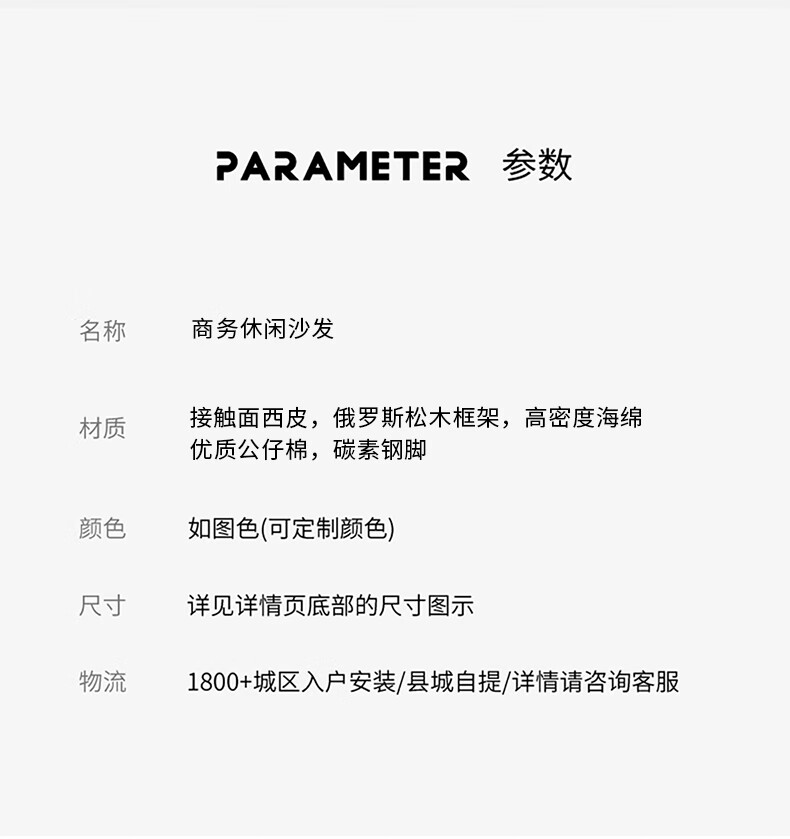 PARAMETER 参数

名称 商务休闲沙发

材质 接触面西皮，俄罗斯松木框架，高密度海绵
优质公仔棉，碳素钢脚

颜色 如图色(可定制颜色)

尺寸 详见详情页底部的尺寸图示

物流 1800+城区入户安装/县城自提/详情请咨询客服